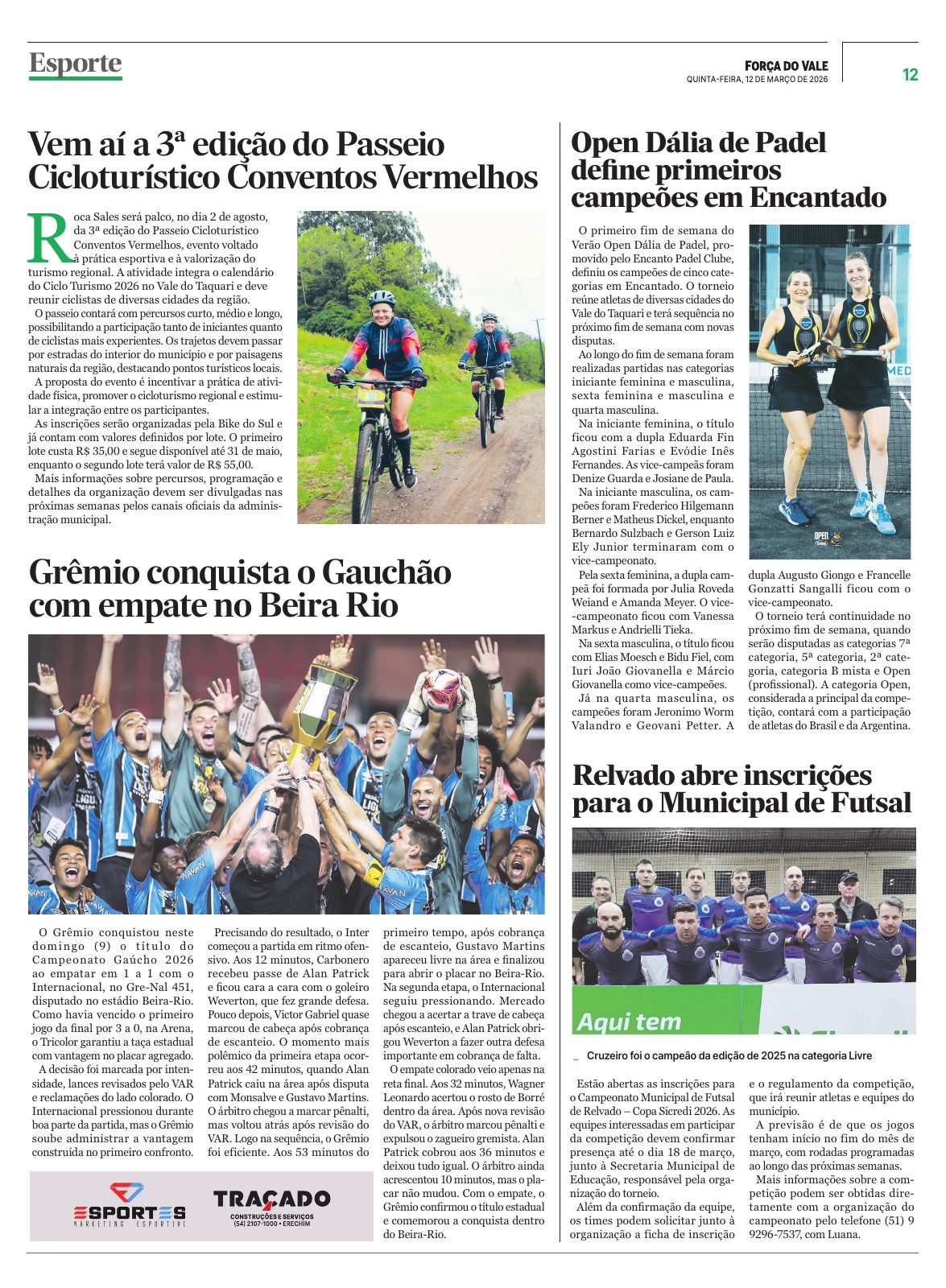 Esporte

FORÇA DO VALE
QUINTA-FEIRA, 12 DE MARÇO DE 2026

12

Vem aí a 3ª edição do Passeio Cicloturístico Conventos Vermelhos

Roca Sales será palco, no dia 2 de agosto, da 3ª edição do Passeio Cicloturístico Conventos Vermelhos, evento voltado à prática esportiva e à valorização do turismo regional. A atividade integra o calendário do Ciclo Turismo 2026 no Vale do Taquari e deve reunir ciclistas de diversas cidades da região.

O passeio contará com percursos curto, médio e longo, possibilitando a participação tanto de iniciantes quanto de ciclistas mais experientes. Os trajetos devem passar por estradas do interior do município e por paisagens naturais da região, destacando pontos turísticos locais.

A proposta do evento é incentivar a prática de atividade física, promover o cicloturismo regional e estimular a integração entre os participantes.

As inscrições serão organizadas pela Bike do Sul e já contam com valores definidos por lote. O primeiro lote custa R$ 35,00 e segue disponível até 31 de maio, enquanto o segundo lote terá valor de R$ 55,00.

Mais informações sobre percursos, programação e detalhes da organização devem ser divulgadas nas próximas semanas pelos canais oficiais da administração municipal.

Grêmio conquista o Gauchão com empate no Beira Rio

O Grêmio conquistou neste domingo (9) o título do Campeonato Gaúcho 2026 ao empatar em 1 a 1 com o Internacional, no Gre-Nal 451, disputado no estádio Beira-Rio. Como havia vencido o primeiro jogo da final por 3 a 0, na Arena, o Tricolor garantiu a taça estadual com vantagem no placar agregado.

A decisão foi marcada por intensidade, lances revisados pelo VAR e reclamações do lado colorado. O Internacional pressionou durante boa parte da partida, mas o Grêmio soube administrar a vantagem construída no primeiro confronto.

Precisando do resultado, o Inter começou a partida em ritmo ofensivo. Aos 12 minutos, Carbonero recebeu passe de Alan Patrick e ficou cara a cara com o goleiro Weverton, que fez grande defesa. Pouco depois, Victor Gabriel quase marcou de cabeça após cobrança de escanteio. O momento mais polêmico da primeira etapa ocorreu aos 42 minutos, quando Alan Patrick caiu na área após disputa com Monsalve e Gustavo Martins. O árbitro chegou a marcar pênalti, mas voltou atrás após revisão do VAR. Logo na sequência, o Grêmio foi eficiente. Aos 53 minutos do primeiro tempo, após cobrança de escanteio, Gustavo Martins apareceu livre na área e finalizou para abrir o placar no Beira-Rio. Na segunda etapa, o Internacional seguiu pressionando. Mercado chegou a acertar a trave de cabeça após escanteio, e Alan Patrick obrigou Weverton a fazer outra defesa importante em cobrança de falta.

O empate colorado veio apenas na reta final. Aos 32 minutos, Wagner Leonardo acertou o rosto de Borré dentro da área. Após nova revisão do VAR, o árbitro marcou pênalti e expulsou o zagueiro gremista. Alan Patrick cobrou aos 36 minutos e deixou tudo igual. O árbitro ainda acrescentou 10 minutos, mas o placar não mudou. Com o empate, o Grêmio confirmou o título estadual e comemorou a conquista dentro do Beira-Rio.

ESPORTES
MARKETING ESPORTIVO

TRAÇADO
CONSTRUÇÕES E SERVIÇOS
(54) 2107-1000 • ERECHIM

Open Dália de Padel define primeiros campeões em Encantado

O primeiro fim de semana do Verão Open Dália de Padel, promovido pelo Encanto Padel Clube, definiu os campeões de cinco categorias em Encantado. O torneio reúne atletas de diversas cidades do Vale do Taquari e terá sequência no próximo fim de semana com novas disputas.

Ao longo do fim de semana foram realizadas partidas nas categorias iniciante feminina e masculina, sexta feminina e masculina e quarta masculina.

Na iniciante feminina, o título ficou com a dupla Eduarda Fin Agostini Farias e Evódie Inês Fernandes. As vice-campeãs foram Denize Guarda e Josiane de Paula.

Na iniciante masculina, os campeões foram Frederico Hilgemann Berner e Matheus Dickel, enquanto Bernardo Sulzbach e Gerson Luiz Ely Junior terminaram com o vice-campeonato.

Pela sexta feminina, a dupla campeã foi formada por Julia Roveda Weiand e Amanda Meyer. O vice-campeonato ficou com Vanessa Markus e Andrielli Tieka.

Na sexta masculina, o título ficou com Elias Moesch e Bidu Fiel, com Iuri João Giovanella e Márcio Giovanella como vice-campeões.

Já na quarta masculina, os campeões foram Jeronimo Worm Valandro e Geovani Petter. A dupla Augusto Giongo e Francelle Gonzatti Sangalli ficou com o vice-campeonato.

O torneio terá continuidade no próximo fim de semana, quando serão disputadas as categorias 7ª categoria, 5ª categoria, 2ª categoria, categoria B mista e Open (profissional). A categoria Open, considerada a principal da competição, contará com a participação de atletas do Brasil e da Argentina.

Relvado abre inscrições para o Municipal de Futsal

Aqui tem

Cruzeiro foi o campeão da edição de 2025 na categoria Livre

Estão abertas as inscrições para o Campeonato Municipal de Futsal de Relvado – Copa Sicredi 2026. As equipes interessadas em participar da competição devem confirmar presença até o dia 18 de março, junto à Secretaria Municipal de Educação, responsável pela organização do torneio.

Além da confirmação da equipe, os times podem solicitar junto à organização a ficha de inscrição e o regulamento da competição, que irá reunir atletas e equipes do município.

A previsão é de que os jogos tenham início no fim do mês de março, com rodadas programadas ao longo das próximas semanas.

Mais informações sobre a competição podem ser obtidas diretamente com a organização do campeonato pelo telefone (51) 9 9296-7537, com Luana.